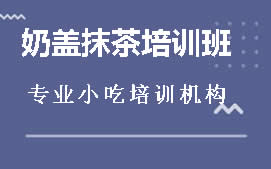 奶盖抹茶培训班

专业小吃培训机构